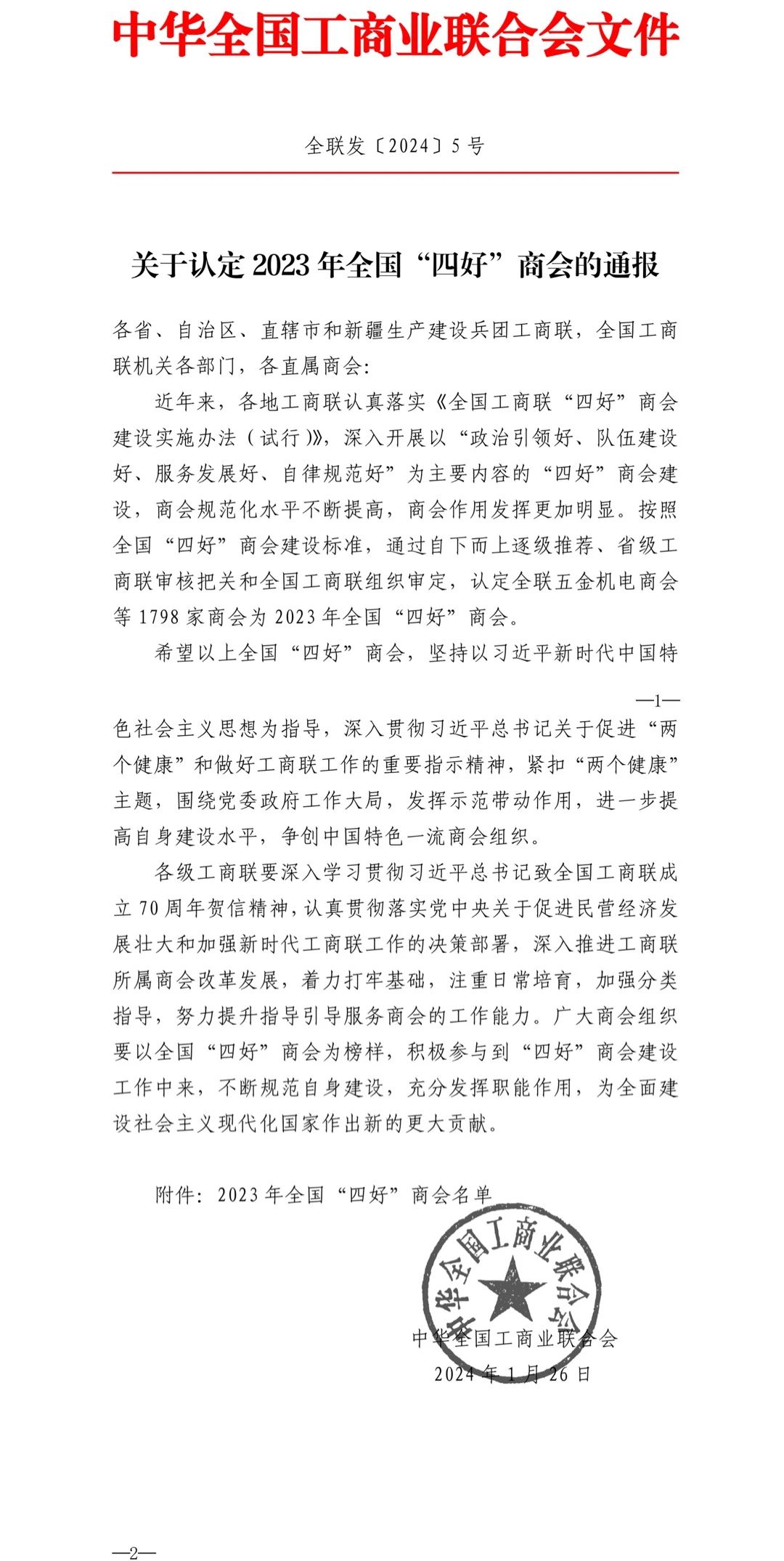 中华全国工商业联合会文件

全联发〔2024〕5号

关于认定2023年全国“四好”商会的通报

各省、自治区、直辖市和新疆生产建设兵团工商联，全国工商联机关各部门，各直属商会：

近年来，各地工商联认真落实《全国工商联“四好”商会建设实施办法（试行）》，深入开展以“政治引领好、队伍建设好、服务发展好、自律规范好”为主要内容的“四好”商会建设，商会规范化水平不断提高，商会作用发挥更加明显。按照全国“四好”商会建设标准，通过自下而上逐级推荐、省级工商联审核把关和全国工商联组织审定，认定全联五金机电商会等1798家商会为2023年全国“四好”商会。

希望以上全国“四好”商会，坚持以习近平新时代中国特

—1—

色社会主义思想为指导，深入贯彻习近平总书记关于促进“两个健康”和做好工商联工作的重要指示精神，紧扣“两个健康”主题，围绕党委政府工作大局，发挥示范带动作用，进一步提高自身建设水平，争创中国特色一流商会组织。

各级工商联要深入学习贯彻习近平总书记致全国工商联成立70周年贺信精神，认真贯彻落实党中央关于促进民营经济发展壮大和加强新时代工商联工作的决策部署，深入推进工商联所属商会改革发展，着力打牢基础，注重日常培育，加强分类指导，努力提升指导引导服务商会的工作能力。广大商会组织要以全国“四好”商会为榜样，积极参与到“四好”商会建设工作中来，不断规范自身建设，充分发挥职能作用，为全面建设社会主义现代化国家作出新的更大贡献。

附件：2023年全国“四好”商会名单

中华全国工商业联合会

中华全国工商业联合会
2024年1月26日

—2—